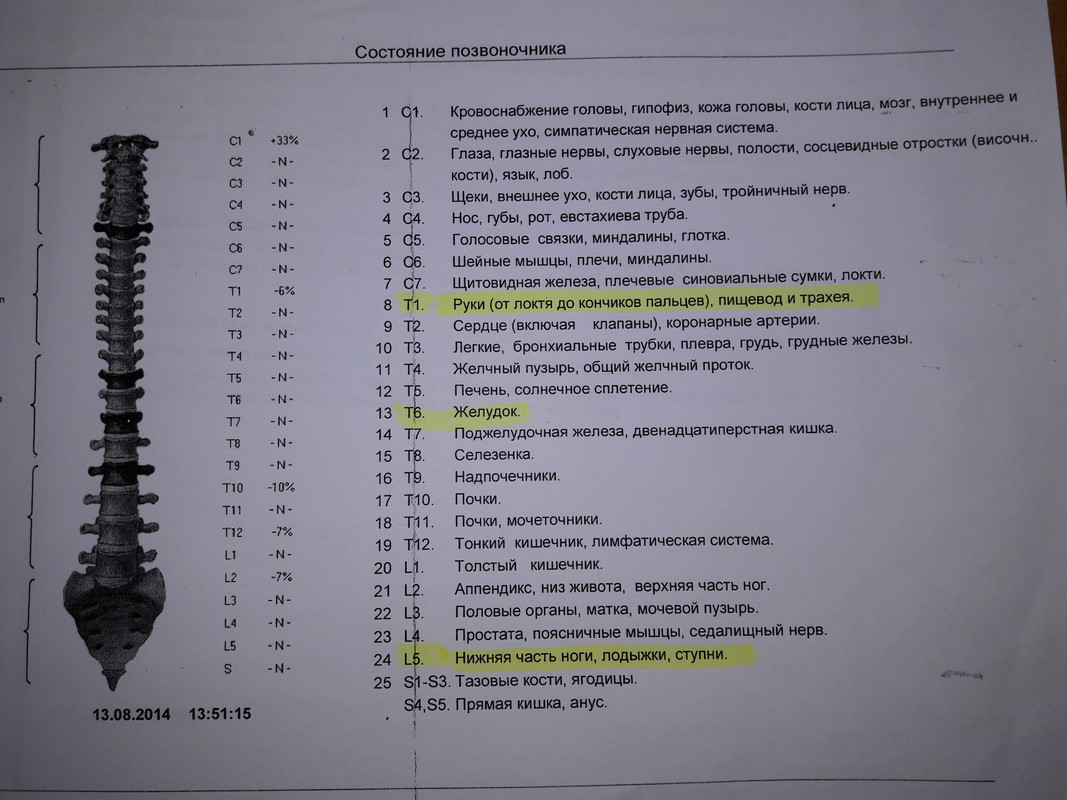 Состояние позвоночника

| | |
|---|---|
| C1 | +33% |
| C2 | - N - |
| C3 | - N - |
| C4 | - N - |
| C5 | - N - |
| C6 | - N - |
| C7 | - N - |
| T1 | -6% |
| T2 | - N - |
| T3 | - N - |
| T4 | - N - |
| T5 | - N - |
| T6 | - N - |
| T7 | - N - |
| T8 | - N - |
| T9 | - N - |
| T10 | -10% |
| T11 | - N - |
| T12 | -7% |
| L1 | - N - |
| L2 | -7% |
| L3 | - N - |
| L4 | - N - |
| L5 | - N - |
| S | - N - |

13.08.2014 13:51:15

1 C1. Кровоснабжение головы, гипофиз, кожа головы, кости лица, мозг, внутреннее и среднее ухо, симпатическая нервная система.
2 C2. Глаза, глазные нервы, слуховые нервы, полости, сосцевидные отростки (височн.. кости), язык, лоб.
3 C3. Щеки, внешнее ухо, кости лица, зубы, тройничный нерв.
4 C4. Нос, губы, рот, евстахиева труба.
5 C5. Голосовые связки, миндалины, глотка.
6 C6. Шейные мышцы, плечи, миндалины.
7 C7. Щитовидная железа, плечевые синовиальные сумки, локти.
8 T1. Руки (от локтя до кончиков пальцев), пищевод и трахея.
9 T2. Сердце (включая клапаны), коронарные артерии.
10 T3. Легкие, бронхиальные трубки, плевра, грудь, грудные железы.
11 T4. Желчный пузырь, общий желчный проток.
12 T5. Печень, солнечное сплетение.
13 T6. Желудок.
14 T7. Поджелудочная железа, двенадцатиперстная кишка.
15 T8. Селезенка.
16 T9. Надпочечники.
17 T10. Почки.
18 T11. Почки, мочеточники.
19 T12. Тонкий кишечник, лимфатическая система.
20 L1. Толстый кишечник.
21 L2. Аппендикс, низ живота, верхняя часть ног.
22 L3. Половые органы, матка, мочевой пузырь.
23 L4. Простата, поясничные мышцы, седалищный нерв.
24 L5. Нижняя часть ноги, лодыжки, ступни.
25 S1-S3. Тазовые кости, ягодицы.
S4,S5. Прямая кишка, анус.